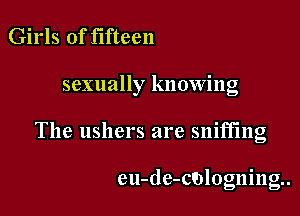 Girls of fifteen

sexually knowing

The ushers are sniffing

eu-de-cologning..